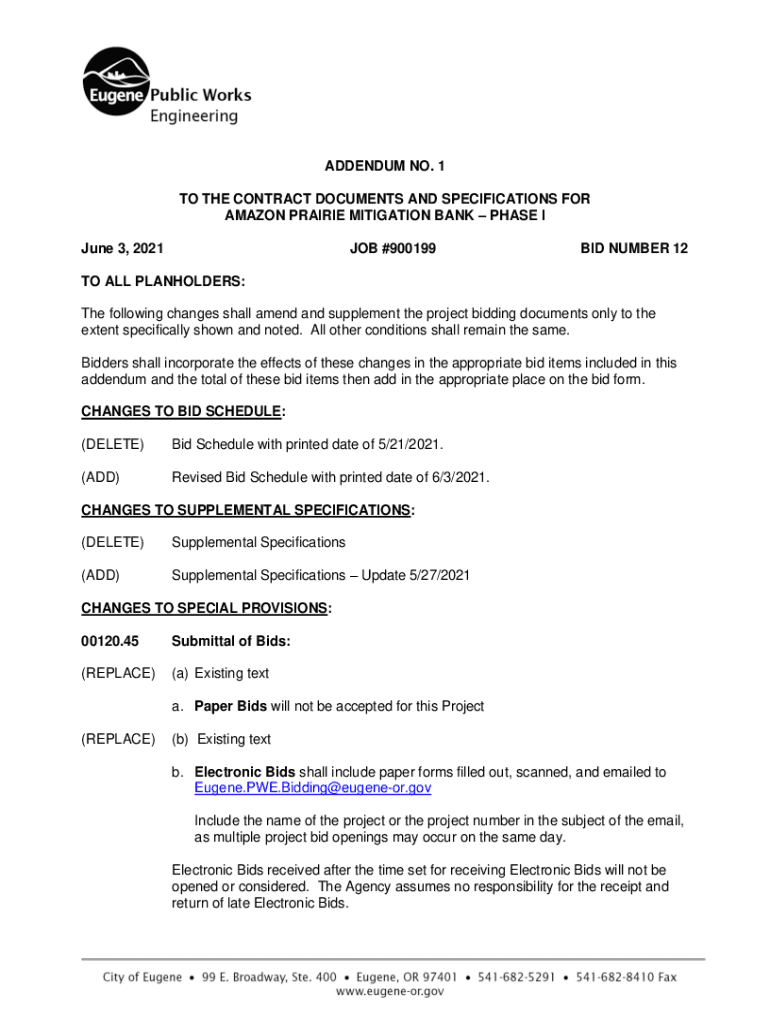 Eugene Public Works
Engineering

ADDENDUM NO. 1

TO THE CONTRACT DOCUMENTS AND SPECIFICATIONS FOR
AMAZON PRAIRIE MITIGATION BANK – PHASE I

June 3, 2021 JOB #900199 BID NUMBER 12

TO ALL PLANHOLDERS:

The following changes shall amend and supplement the project bidding documents only to the extent specifically shown and noted. All other conditions shall remain the same.

Bidders shall incorporate the effects of these changes in the appropriate bid items included in this addendum and the total of these bid items then add in the appropriate place on the bid form.

CHANGES TO BID SCHEDULE:

(DELETE) Bid Schedule with printed date of 5/21/2021.

(ADD) Revised Bid Schedule with printed date of 6/3/2021.

CHANGES TO SUPPLEMENTAL SPECIFICATIONS:

(DELETE) Supplemental Specifications

(ADD) Supplemental Specifications – Update 5/27/2021

CHANGES TO SPECIAL PROVISIONS:

00120.45 Submittal of Bids:

(REPLACE) (a) Existing text

a. Paper Bids will not be accepted for this Project

(REPLACE) (b) Existing text

b. Electronic Bids shall include paper forms filled out, scanned, and emailed to Eugene.PWE.Bidding@eugene-or.gov

Include the name of the project or the project number in the subject of the email, as multiple project bid openings may occur on the same day.

Electronic Bids received after the time set for receiving Electronic Bids will not be opened or considered. The Agency assumes no responsibility for the receipt and return of late Electronic Bids.

City of Eugene • 99 E. Broadway, Ste. 400 • Eugene, OR 97401 • 541-682-5291 • 541-682-8410 Fax
www.eugene-or.gov